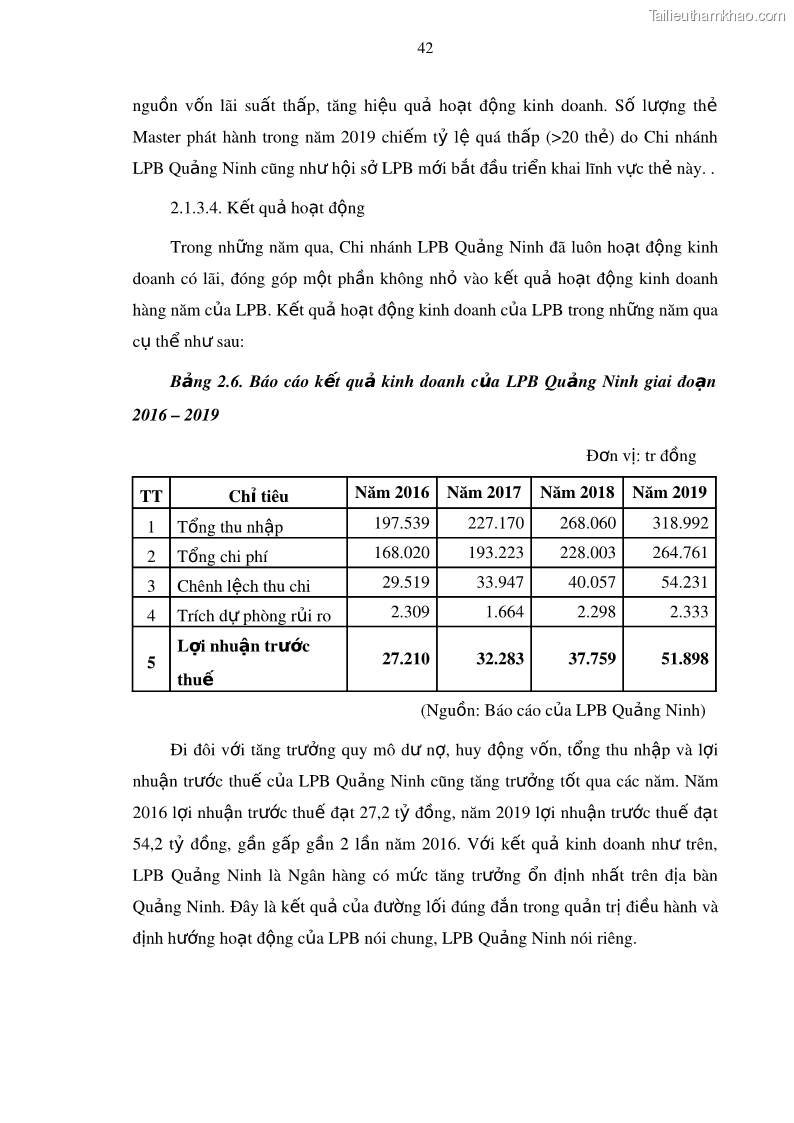 Tailieuthamkhao.com

42

nguồn vốn lãi suất thấp, tăng hiệu quả hoạt động kinh doanh. Số lượng thẻ Master phát hành trong năm 2019 chiếm tỷ lệ quá thấp (>20 thẻ) do Chi nhánh LPB Quảng Ninh cũng như hội sở LPB mới bắt đầu triển khai lĩnh vực thẻ này. .

2.1.3.4. Kết quả hoạt động

Trong những năm qua, Chi nhánh LPB Quảng Ninh đã luôn hoạt động kinh doanh có lãi, đóng góp một phần không nhỏ vào kết quả hoạt động kinh doanh hàng năm của LPB. Kết quả hoạt động kinh doanh của LPB trong những năm qua cụ thể như sau:

Bảng 2.6. Báo cáo kết quả kinh doanh của LPB Quảng Ninh giai đoạn 2016 – 2019

Đơn vị: tr đồng

| TT | Chỉ tiêu | Năm 2016 | Năm 2017 | Năm 2018 | Năm 2019 |
|---|---|---|---|---|---|
| 1 | Tổng thu nhập | 197.539 | 227.170 | 268.060 | 318.992 |
| 2 | Tổng chi phí | 168.020 | 193.223 | 228.003 | 264.761 |
| 3 | Chênh lệch thu chi | 29.519 | 33.947 | 40.057 | 54.231 |
| 4 | Trích dự phòng rủi ro | 2.309 | 1.664 | 2.298 | 2.333 |
| 5 | Lợi nhuận trước thuế | 27.210 | 32.283 | 37.759 | 51.898 |

(Nguồn: Báo cáo của LPB Quảng Ninh)

Đi đôi với tăng trưởng quy mô dư nợ, huy động vốn, tổng thu nhập và lợi nhuận trước thuế của LPB Quảng Ninh cũng tăng trưởng tốt qua các năm. Năm 2016 lợi nhuận trước thuế đạt 27,2 tỷ đồng, năm 2019 lợi nhuận trước thuế đạt 54,2 tỷ đồng, gần gấp gần 2 lần năm 2016. Với kết quả kinh doanh như trên, LPB Quảng Ninh là Ngân hàng có mức tăng trưởng ổn định nhất trên địa bàn Quảng Ninh. Đây là kết quả của đường lối đúng đắn trong quản trị điều hành và định hướng hoạt động của LPB nói chung, LPB Quảng Ninh nói riêng.